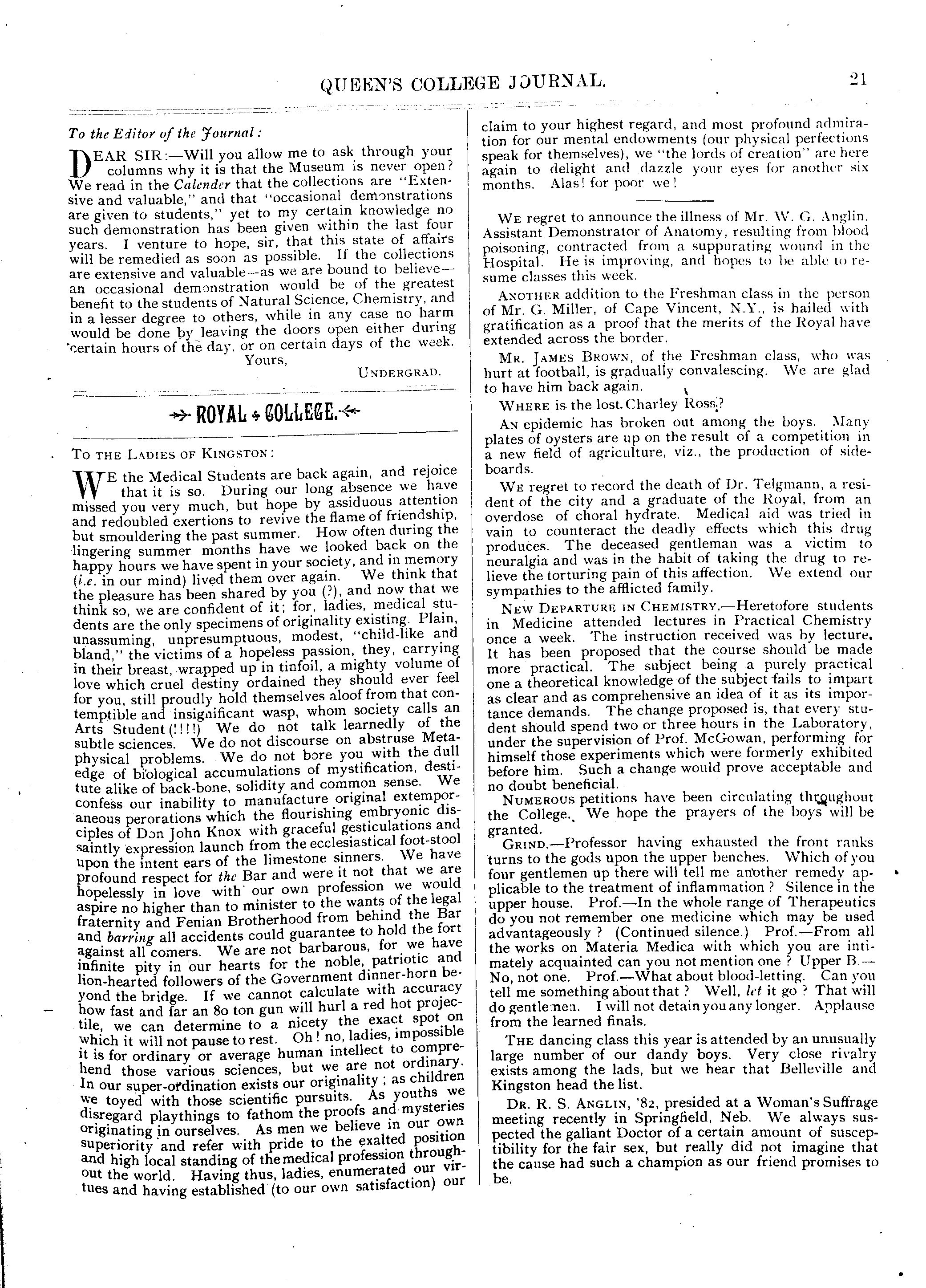 QUEEN'S COLLEGE JOURNAL. 21

To the Editor of the Journal:

DEAR SIR:—Will you allow me to ask through your columns why it is that the Museum is never open? We read in the Calender that the collections are "Extensive and valuable," and that "occasional demonstrations are given to students," yet to my certain knowledge no such demonstration has been given within the last four years. I venture to hope, sir, that this state of affairs will be remedied as soon as possible. If the collections are extensive and valuable—as we are bound to believe—an occasional demonstration would be of the greatest benefit to the students of Natural Science, Chemistry, and in a lesser degree to others, while in any case no harm would be done by leaving the doors open either during certain hours of the day, or on certain days of the week.

Yours,

UNDERGRAD.

ROYAL COLLEGE.

TO THE LADIES OF KINGSTON:

WE the Medical Students are back again, and rejoice that it is so. During our long absence we have missed you very much, but hope by assiduous attention and redoubled exertions to revive the flame of friendship, but smouldering the past summer. How often during the lingering summer months have we looked back on the happy hours we have spent in your society, and in memory (i.e. in our mind) lived them over again. We think that the pleasure has been shared by you (?), and now that we think so, we are confident of it; for, ladies, medical students are the only specimens of originality existing. Plain, unassuming, unpresumptuous, modest, "child-like and bland," the victims of a hopeless passion, they, carrying in their breast, wrapped up in tinfoil, a mighty volume of love which cruel destiny ordained they should ever feel for you, still proudly hold themselves aloof from that contemptible and insignificant wasp, whom society calls an Arts Student (!!!!) We do not talk learnedly of the subtle sciences. We do not discourse on abstruse Metaphysical problems. We do not bore you with the dull edge of biological accumulations of mystification, destitute alike of back-bone, solidity and common sense. We confess our inability to manufacture original extemporaneous perorations which the flourishing embryonic disciples of Don John Knox with graceful gesticulations and saintly expression launch from the ecclesiastical foot-stool upon the intent ears of the limestone sinners. We have profound respect for the Bar and were it not that we are hopelessly in love with our own profession we would aspire no higher than to minister to the wants of the legal fraternity and Fenian Brotherhood from behind the Bar and barring all accidents could guarantee to hold the fort against all comers. We are not barbarous, for we have infinite pity in our hearts for the noble, patriotic and lion-hearted followers of the Government dinner-horn beyond the bridge. If we cannot calculate with accuracy how fast and far an 80 ton gun will hurl a red hot projectile, we can determine to a nicety the exact spot on which it will not pause to rest. Oh! no, ladies, impossible it is for ordinary or average human intellect to comprehend those various sciences, but we are not ordinary. In our super-ordination exists our originality; as children we toyed with those scientific pursuits. As youths we disregard playthings to fathom the proofs and mysteries originating in ourselves. As men we believe in our own superiority and refer with pride to the exalted position and high local standing of the medical profession throughout the world. Having thus, ladies, enumerated our virtues and having established (to our own satisfaction) our claim to your highest regard, and most profound admiration for our mental endowments (our physical perfections speak for themselves), we "the lords of creation" are here again to delight and dazzle your eyes for another six months. Alas! for poor we!

WE regret to announce the illness of Mr. W. G. Anglin, Assistant Demonstrator of Anatomy, resulting from blood poisoning, contracted from a suppurating wound in the Hospital. He is improving, and hopes to be able to resume classes this week.

ANOTHER addition to the Freshman class in the person of Mr. G. Miller, of Cape Vincent, N.Y., is hailed with gratification as a proof that the merits of the Royal have extended across the border.

MR. JAMES BROWN, of the Freshman class, who was hurt at football, is gradually convalescing. We are glad to have him back again.

WHERE is the lost Charley Ross?

AN epidemic has broken out among the boys. Many plates of oysters are up on the result of a competition in a new field of agriculture, viz., the production of sideboards.

WE regret to record the death of Dr. Telgmann, a resident of the city and a graduate of the Royal, from an overdose of choral hydrate. Medical aid was tried in vain to counteract the deadly effects which this drug produces. The deceased gentleman was a victim to neuralgia and was in the habit of taking the drug to relieve the torturing pain of this affection. We extend our sympathies to the afflicted family.

NEW DEPARTURE IN CHEMISTRY.—Heretofore students in Medicine attended lectures in Practical Chemistry once a week. The instruction received was by lecture. It has been proposed that the course should be made more practical. The subject being a purely practical one a theoretical knowledge of the subject fails to impart as clear and as comprehensive an idea of it as its importance demands. The change proposed is, that every student should spend two or three hours in the Laboratory, under the supervision of Prof. McGowan, performing for himself those experiments which were formerly exhibited before him. Such a change would prove acceptable and no doubt beneficial.

NUMEROUS petitions have been circulating throughout the College. We hope the prayers of the boys will be granted.

GRIND.—Professor having exhausted the front ranks turns to the gods upon the upper benches. Which of you four gentlemen up there will tell me another remedy applicable to the treatment of inflammation? Silence in the upper house. Prof.—In the whole range of Therapeutics do you not remember one medicine which may be used advantageously? (Continued silence.) Prof.—From all the works on Materia Medica with which you are intimately acquainted can you not mention one? Upper B.—No, not one. Prof.—What about blood-letting. Can you tell me something about that? Well, let it go? That will do gentlemen. I will not detain you any longer. Applause from the learned finals.

THE dancing class this year is attended by an unusually large number of our dandy boys. Very close rivalry exists among the lads, but we hear that Belleville and Kingston head the list.

DR. R. S. ANGLIN, '82, presided at a Woman's Suffrage meeting recently in Springfield, Neb. We always suspected the gallant Doctor of a certain amount of susceptibility for the fair sex, but really did not imagine that the cause had such a champion as our friend promises to be.